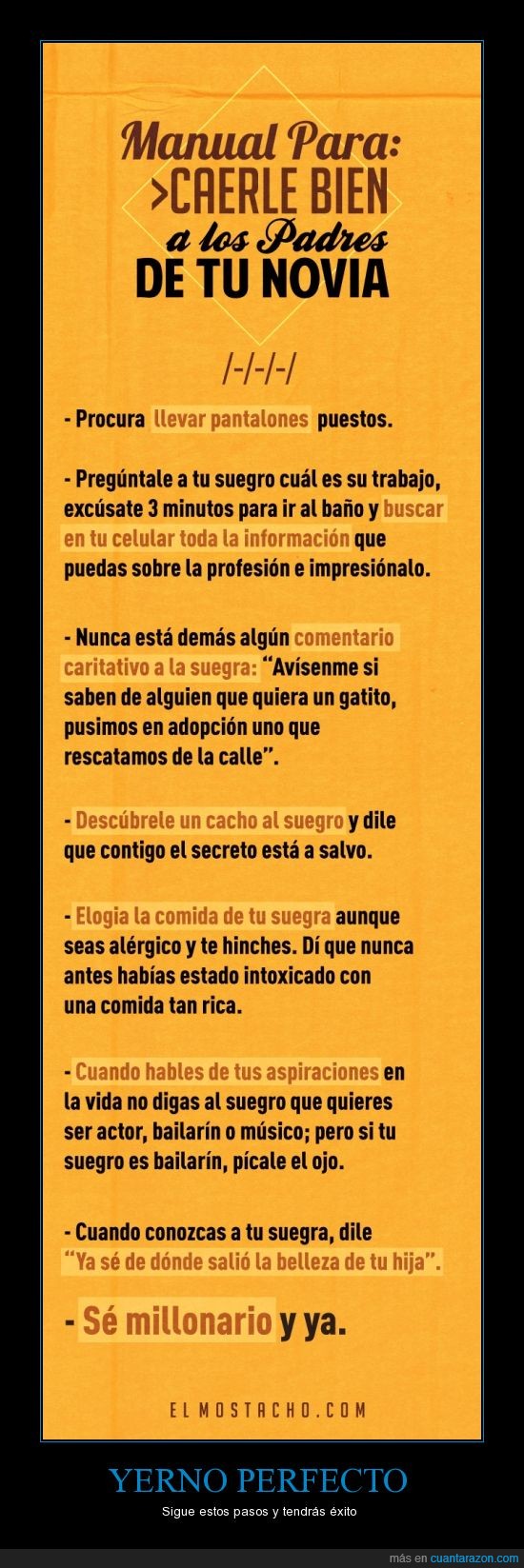 Manual Para:
>CAERLE BIEN
a los Padres
DE TU NOVIA

/-/-/-/

- Procura llevar pantalones puestos.

- Pregúntale a tu suegro cuál es su trabajo, excúsate 3 minutos para ir al baño y buscar en tu celular toda la información que puedas sobre la profesión e impresiónalo.

- Nunca está demás algún comentario caritativo a la suegra: "Avísenme si saben de alguien que quiera un gatito, pusimos en adopción uno que rescatamos de la calle".

- Descúbrele un cacho al suegro y dile que contigo el secreto está a salvo.

- Elogia la comida de tu suegra aunque seas alérgico y te hinches. Dí que nunca antes habías estado intoxicado con una comida tan rica.

- Cuando hables de tus aspiraciones en la vida no digas al suegro que quieres ser actor, bailarín o músico; pero si tu suegro es bailarín, pícale el ojo.

- Cuando conozcas a tu suegra, dile "Ya sé de dónde salió la belleza de tu hija".

- Sé millonario y ya.

ELMOSTACHO.COM

YERNO PERFECTO

Sigue estos pasos y tendrás éxito

más en cuantarazon.com